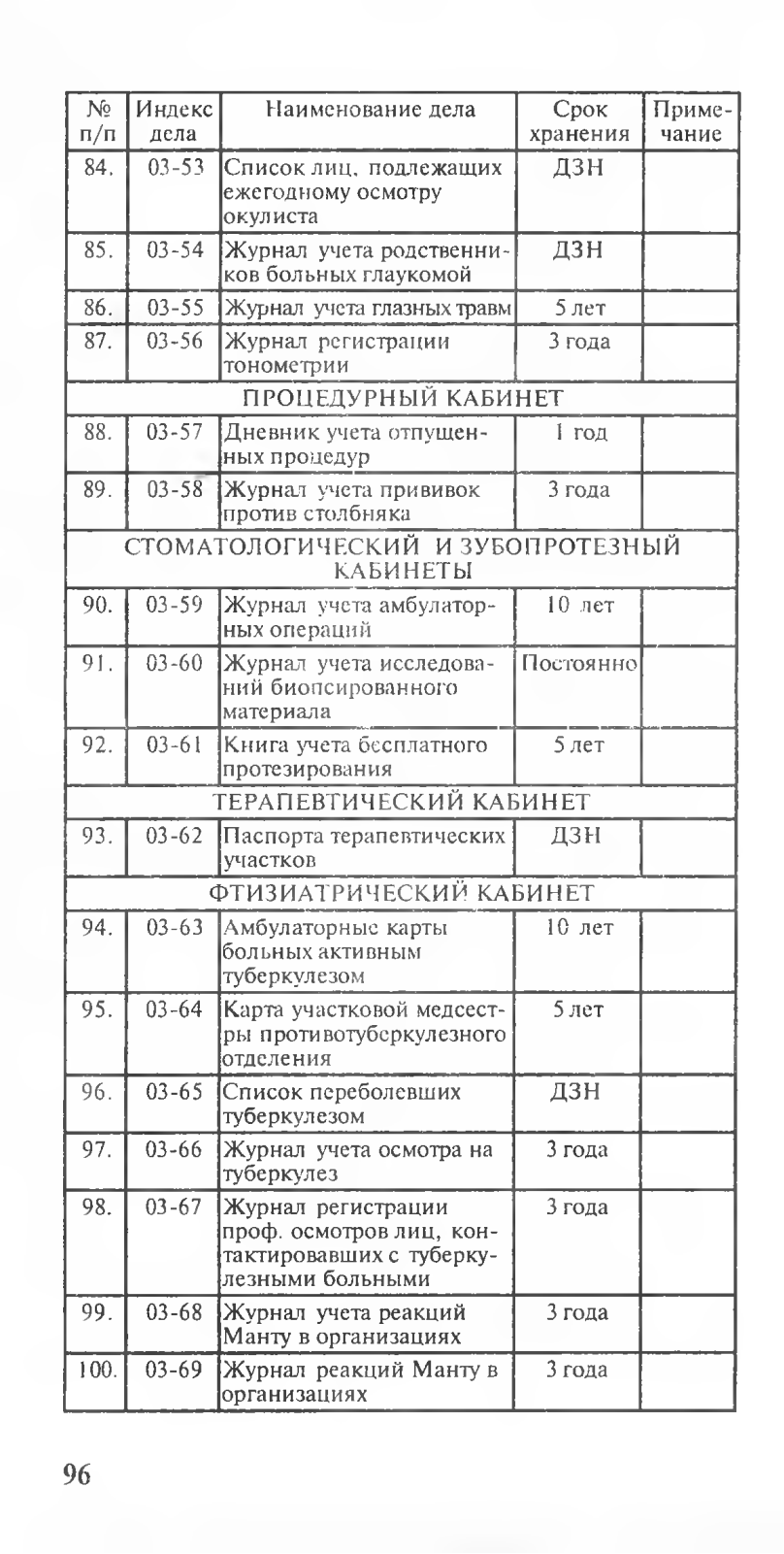 | № п/п | Индекс дела | Наименование дела | Срок хранения | Примечание |
|---|---|---|---|---|
| 84. | 03-53 | Список лиц, подлежащих ежегодному осмотру окулиста | ДЗН | |
| 85. | 03-54 | Журнал учета родственников больных глаукомой | ДЗН | |
| 86. | 03-55 | Журнал учета глазных травм | 5 лет | |
| 87. | 03-56 | Журнал регистрации тонометрии | 3 года | |
| ПРОЦЕДУРНЫЙ КАБИНЕТ | | | | |
| 88. | 03-57 | Дневник учета отпущенных процедур | 1 год | |
| 89. | 03-58 | Журнал учета прививок против столбняка | 3 года | |
| СТОМАТОЛОГИЧЕСКИЙ И ЗУБОПРОТЕЗНЫЙ КАБИНЕТЫ | | | | |
| 90. | 03-59 | Журнал учета амбулаторных операций | 10 лет | |
| 91. | 03-60 | Журнал учета исследований биопсированного материала | Постоянно | |
| 92. | 03-61 | Книга учета бесплатного протезирования | 5 лет | |
| ТЕРАПЕВТИЧЕСКИЙ КАБИНЕТ | | | | |
| 93. | 03-62 | Паспорта терапевтических участков | ДЗН | |
| ФТИЗИАТРИЧЕСКИЙ КАБИНЕТ | | | | |
| 94. | 03-63 | Амбулаторные карты больных активным туберкулезом | 10 лет | |
| 95. | 03-64 | Карта участковой медсестры противотуберкулезного отделения | 5 лет | |
| 96. | 03-65 | Список переболевших туберкулезом | ДЗН | |
| 97. | 03-66 | Журнал учета осмотра на туберкулез | 3 года | |
| 98. | 03-67 | Журнал регистрации проф. осмотров лиц, контактировавших с туберкулезными больными | 3 года | |
| 99. | 03-68 | Журнал учета реакций Манту в организациях | 3 года | |
| 100. | 03-69 | Журнал реакций Манту в организациях | 3 года | |

96